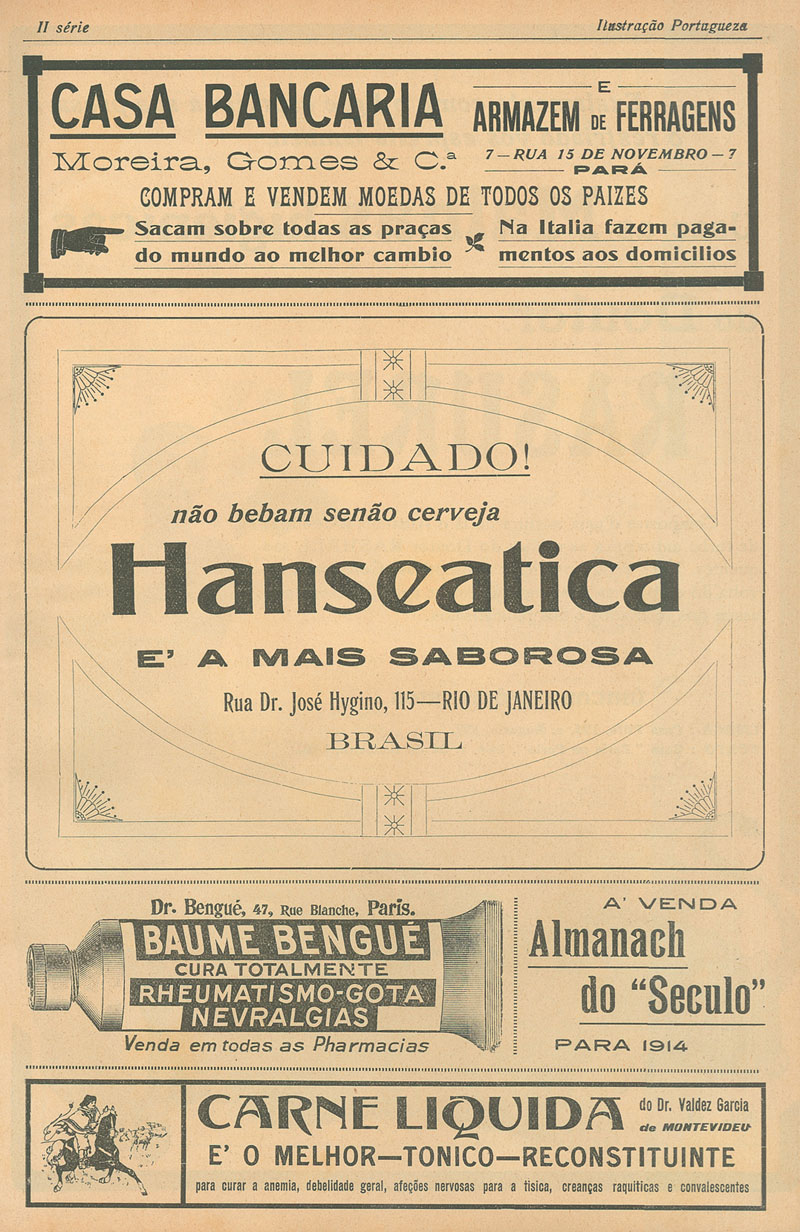 II série

Ilustração Portugueza

CASA BANCARIA

Moreira, Gomes & C.ª

E

ARMAZEM DE FERRAGENS

7 — RUA 15 DE NOVEMBRO — 7
PARÁ

COMPRAM E VENDEM MOEDAS DE TODOS OS PAIZES

Sacam sobre todas as praças do mundo ao melhor cambio

Na Italia fazem pagamentos aos domicilios

CUIDADO!

não bebam senão cerveja

Hanseatica

E' A MAIS SABOROSA

Rua Dr. José Hygino, 115—RIO DE JANEIRO

BRASIL

Dr. Bengué, 47, Rue Blanche, Paris.

BAUME BENGUÉ
CURA TOTALMENTE
RHEUMATISMO-GOTA
NEVRALGIAS

Venda em todas as Pharmacias

A' VENDA

Almanach do "Seculo"

PARA 1914

CARNE LIQUIDA do Dr. Valdez Garcia de MONTEVIDEU

E' O MELHOR—TONICO—RECONSTITUINTE

para curar a anemia, debelidade geral, afeções nervosas para a tisica, creanças raquiticas e convalescentes